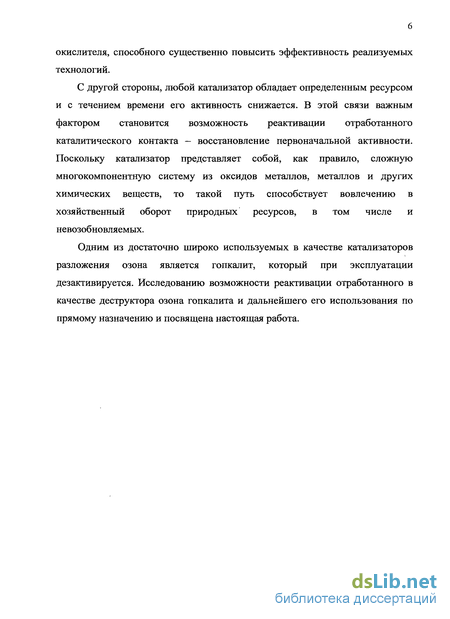 6

окислителя, способного существенно повысить эффективность реализуемых технологий.

С другой стороны, любой катализатор обладает определенным ресурсом и с течением времени его активность снижается. В этой связи важным фактором становится возможность реактивации отработанного каталитического контакта – восстановление первоначальной активности. Поскольку катализатор представляет собой, как правило, сложную многокомпонентную систему из оксидов металлов, металлов и других химических веществ, то такой путь способствует вовлечению в хозяйственный оборот природных ресурсов, в том числе и невозобновляемых.

Одним из достаточно широко используемых в качестве катализаторов разложения озона является гопкалит, который при эксплуатации дезактивируется. Исследованию возможности реактивации отработанного в качестве деструктора озона гопкалита и дальнейшего его использования по прямому назначению и посвящена настоящая работа.

dsLib.net
библиотека диссертаций